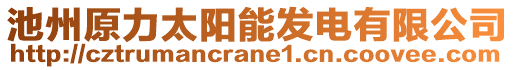 池州原力太阳能发电有限公司
http://cztrumancrane1.cn.coovee.com